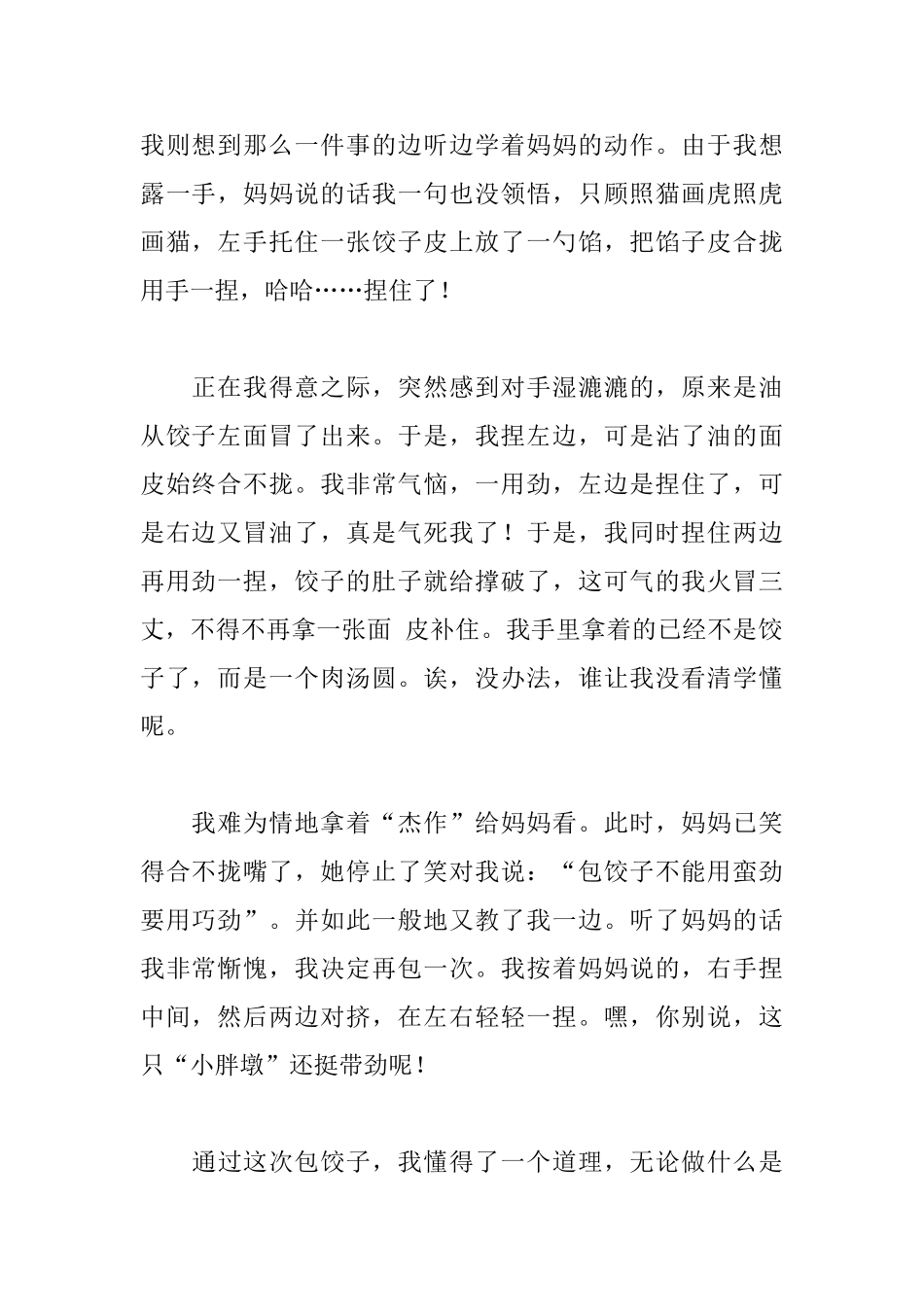 我则想到那么一件事的边听边学着妈妈的动作。由于我想露一手，妈妈说的话我一句也没领悟，只顾照猫画虎照虎画猫，左手托住一张饺子皮上放了一勺馅，把馅子皮合拢用手一捏，哈哈……捏住了！

正在我得意之际，突然感到对手湿漉漉的，原来是油从饺子左面冒了出来。于是，我捏左边，可是沾了油的面皮始终合不拢。我非常气恼，一用劲，左边是捏住了，可是右边又冒油了，真是气死我了！于是，我同时捏住两边再用劲一捏，饺子的肚子就给撑破了，这可气的我火冒三丈，不得不再拿一张面 皮补住。我手里拿着的已经不是饺子了，而是一个肉汤圆。诶，没办法，谁让我没看清学懂呢。

我难为情地拿着“杰作”给妈妈看。此时，妈妈已笑得合不拢嘴了，她停止了笑对我说：“包饺子不能用蛮劲要用巧劲”。并如此一般地又教了我一边。听了妈妈的话我非常惭愧，我决定再包一次。我按着妈妈说的，右手捏中间，然后两边对挤，在左右轻轻一捏。嘿，你别说，这只“小胖墩”还挺带劲呢！

通过这次包饺子，我懂得了一个道理，无论做什么是